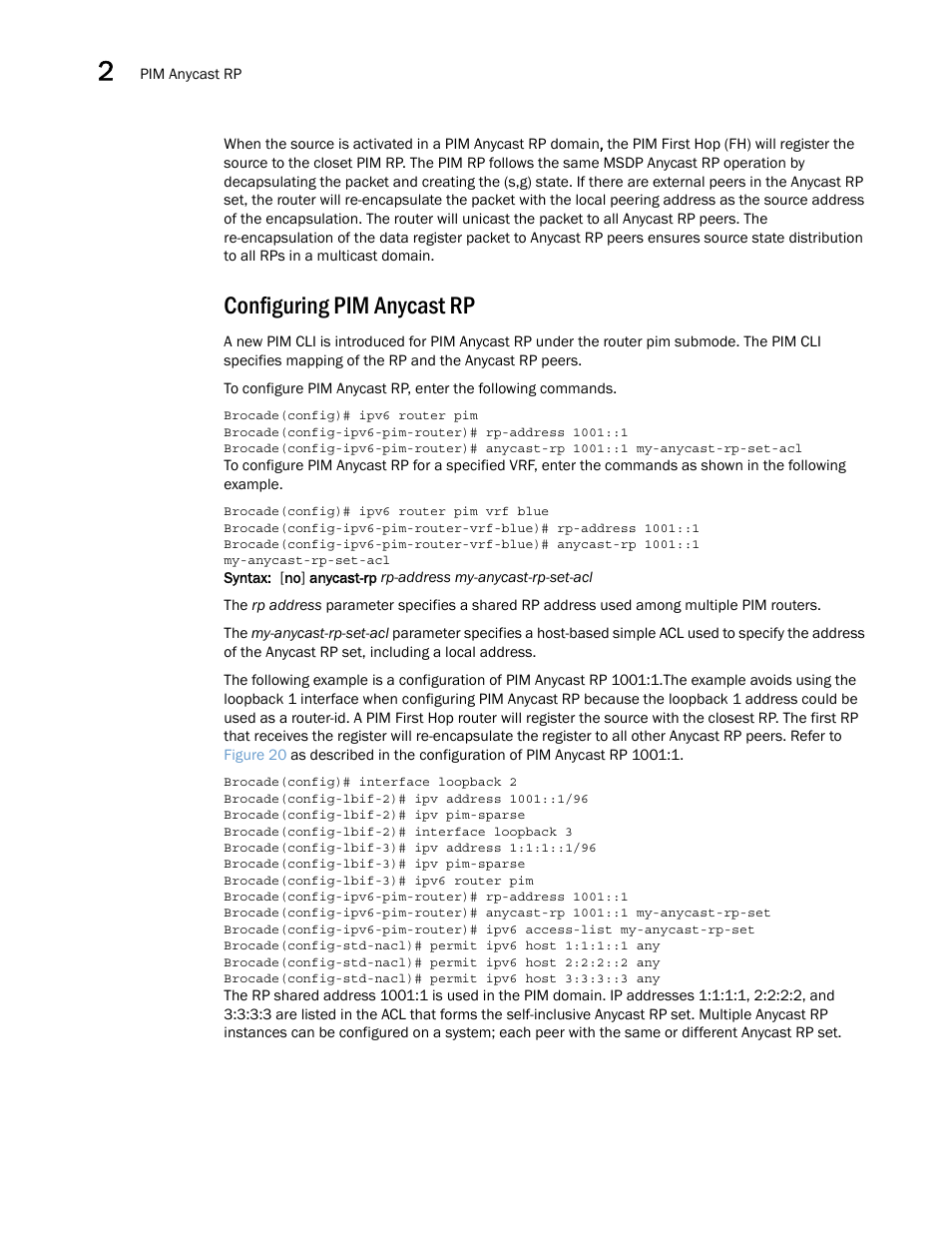 2 PIM Anycast RP

When the source is activated in a PIM Anycast RP domain, the PIM First Hop (FH) will register the source to the closet PIM RP. The PIM RP follows the same MSDP Anycast RP operation by decapsulating the packet and creating the (s,g) state. If there are external peers in the Anycast RP set, the router will re-encapsulate the packet with the local peering address as the source address of the encapsulation. The router will unicast the packet to all Anycast RP peers. The re-encapsulation of the data register packet to Anycast RP peers ensures source state distribution to all RPs in a multicast domain.

Configuring PIM Anycast RP

A new PIM CLI is introduced for PIM Anycast RP under the router pim submode. The PIM CLI specifies mapping of the RP and the Anycast RP peers.

To configure PIM Anycast RP, enter the following commands.

Brocade(config)# ipv6 router pim
Brocade(config-ipv6-pim-router)# rp-address 1001::1
Brocade(config-ipv6-pim-router)# anycast-rp 1001::1 my-anycast-rp-set-acl
To configure PIM Anycast RP for a specified VRF, enter the commands as shown in the following example.

Brocade(config)# ipv6 router pim vrf blue
Brocade(config-ipv6-pim-router-vrf-blue)# rp-address 1001::1
Brocade(config-ipv6-pim-router-vrf-blue)# anycast-rp 1001::1 my-anycast-rp-set-acl
Syntax: [no] anycast-rp rp-address my-anycast-rp-set-acl

The rp address parameter specifies a shared RP address used among multiple PIM routers.

The my-anycast-rp-set-acl parameter specifies a host-based simple ACL used to specify the address of the Anycast RP set, including a local address.

The following example is a configuration of PIM Anycast RP 1001:1.The example avoids using the loopback 1 interface when configuring PIM Anycast RP because the loopback 1 address could be used as a router-id. A PIM First Hop router will register the source with the closest RP. The first RP that receives the register will re-encapsulate the register to all other Anycast RP peers. Refer to Figure 20 as described in the configuration of PIM Anycast RP 1001:1.

Brocade(config)# interface loopback 2
Brocade(config-lbif-2)# ipv address 1001::1/96
Brocade(config-lbif-2)# ipv pim-sparse
Brocade(config-lbif-2)# interface loopback 3
Brocade(config-lbif-3)# ipv address 1:1:1::1/96
Brocade(config-lbif-3)# ipv pim-sparse
Brocade(config-lbif-3)# ipv6 router pim
Brocade(config-ipv6-pim-router)# rp-address 1001::1
Brocade(config-ipv6-pim-router)# anycast-rp 1001::1 my-anycast-rp-set
Brocade(config-ipv6-pim-router)# ipv6 access-list my-anycast-rp-set
Brocade(config-std-nacl)# permit ipv6 host 1:1:1::1 any
Brocade(config-std-nacl)# permit ipv6 host 2:2:2::2 any
Brocade(config-std-nacl)# permit ipv6 host 3:3:3::3 any
The RP shared address 1001:1 is used in the PIM domain. IP addresses 1:1:1:1, 2:2:2:2, and 3:3:3:3 are listed in the ACL that forms the self-inclusive Anycast RP set. Multiple Anycast RP instances can be configured on a system; each peer with the same or different Anycast RP set.